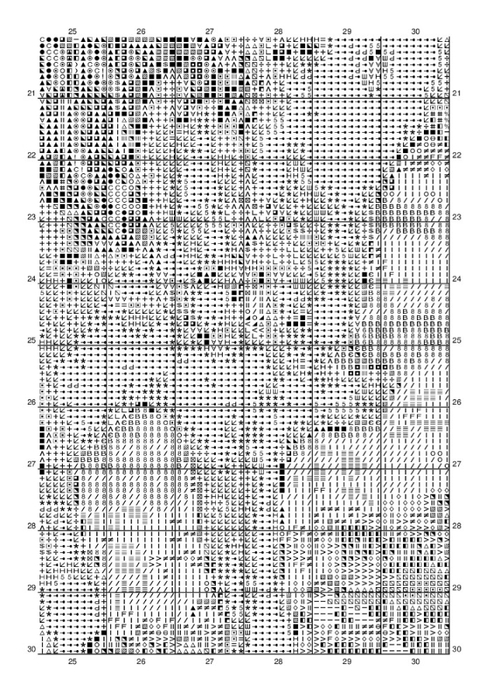 25 26 27 28 29 30

21 21
22 22
23 23
24 24
25 25
26 26
27 27
28 28
29 29
30 30

25 26 27 28 29 30